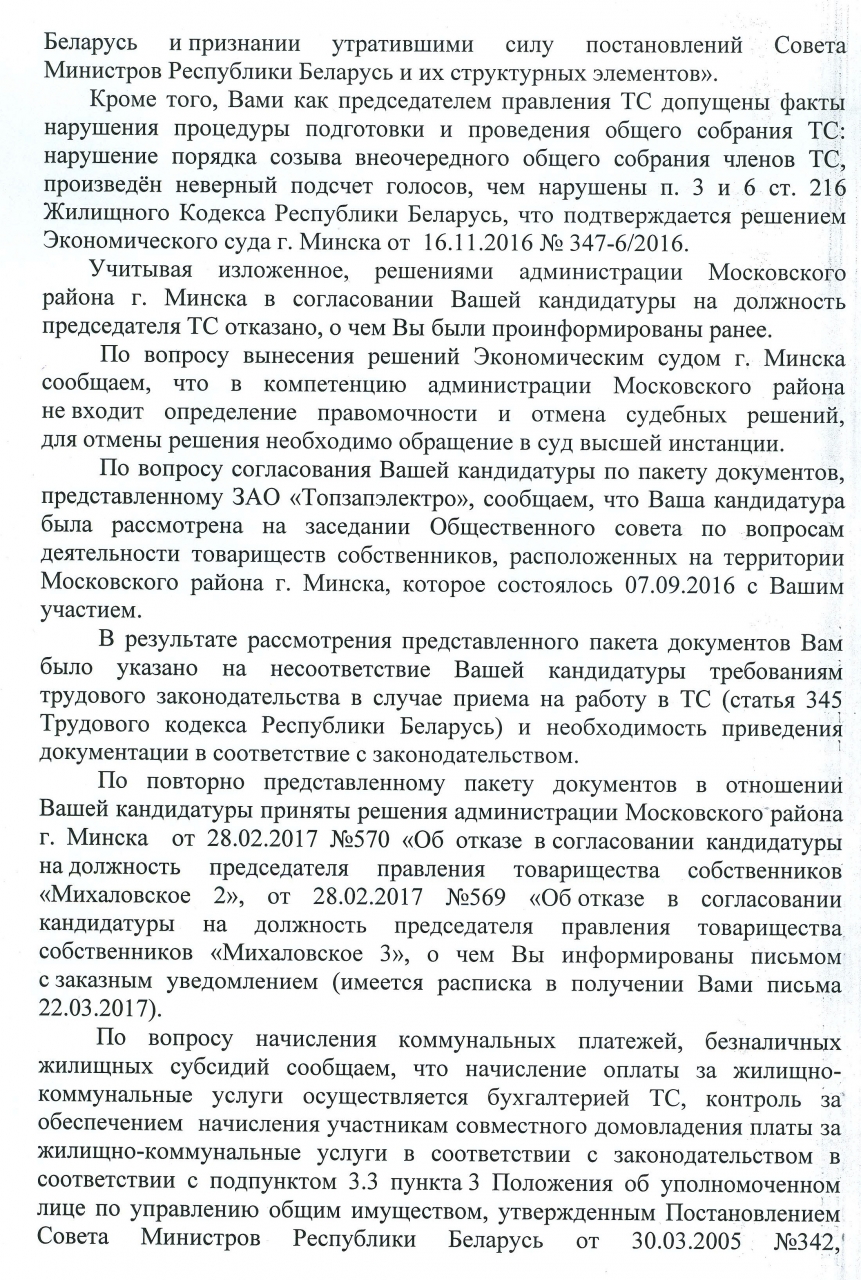 Беларусь и признании утратившими силу постановлений Совета Министров Республики Беларусь и их структурных элементов».

Кроме того, Вами как председателем правления ТС допущены факты нарушения процедуры подготовки и проведения общего собрания ТС: нарушение порядка созыва внеочередного общего собрания членов ТС, произведён неверный подсчет голосов, чем нарушены п. 3 и 6 ст. 216 Жилищного Кодекса Республики Беларусь, что подтверждается решением Экономического суда г. Минска от 16.11.2016 № 347-6/2016.

Учитывая изложенное, решениями администрации Московского района г. Минска в согласовании Вашей кандидатуры на должность председателя ТС отказано, о чем Вы были проинформированы ранее.

По вопросу вынесения решений Экономическим судом г. Минска сообщаем, что в компетенцию администрации Московского района не входит определение правомочности и отмена судебных решений, для отмены решения необходимо обращение в суд высшей инстанции.

По вопросу согласования Вашей кандидатуры по пакету документов, представленному ЗАО «Топзапэлектро», сообщаем, что Ваша кандидатура была рассмотрена на заседании Общественного совета по вопросам деятельности товариществ собственников, расположенных на территории Московского района г. Минска, которое состоялось 07.09.2016 с Вашим участием.

В результате рассмотрения представленного пакета документов Вам было указано на несоответствие Вашей кандидатуры требованиям трудового законодательства в случае приема на работу в ТС (статья 345 Трудового кодекса Республики Беларусь) и необходимость приведения документации в соответствие с законодательством.

По повторно представленному пакету документов в отношении Вашей кандидатуры приняты решения администрации Московского района г. Минска от 28.02.2017 №570 «Об отказе в согласовании кандидатуры на должность председателя правления товарищества собственников «Михаловское 2», от 28.02.2017 №569 «Об отказе в согласовании кандидатуры на должность председателя правления товарищества собственников «Михаловское 3», о чем Вы информированы письмом с заказным уведомлением (имеется расписка в получении Вами письма 22.03.2017).

По вопросу начисления коммунальных платежей, безналичных жилищных субсидий сообщаем, что начисление оплаты за жилищно-коммунальные услуги осуществляется бухгалтерией ТС, контроль за обеспечением начисления участникам совместного домовладения платы за жилищно-коммунальные услуги в соответствии с законодательством в соответствии с подпунктом 3.3 пункта 3 Положения об уполномоченном лице по управлению общим имуществом, утвержденным Постановлением Совета Министров Республики Беларусь от 30.03.2005 №342,